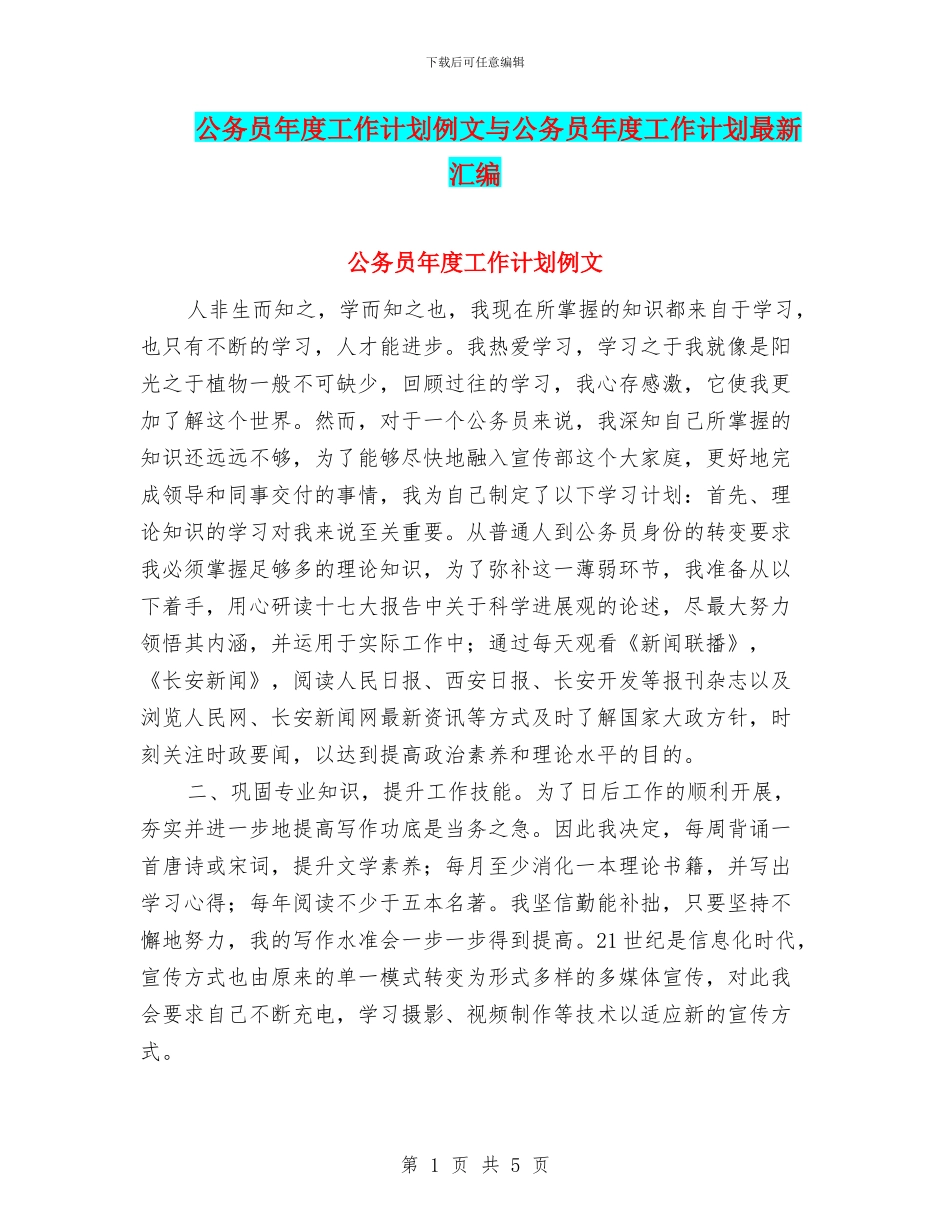 下载后可任意编辑

公务员年度工作计划例文与公务员年度工作计划最新汇编

公务员年度工作计划例文

人非生而知之，学而知之也，我现在所掌握的知识都来自于学习，也只有不断的学习，人才能进步。我热爱学习，学习之于我就像是阳光之于植物一般不可缺少，回顾过往的学习，我心存感激，它使我更加了解这个世界。然而，对于一个公务员来说，我深知自己所掌握的知识还远远不够，为了能够尽快地融入宣传部这个大家庭，更好地完成领导和同事交付的事情，我为自己制定了以下学习计划：首先、理论知识的学习对我来说至关重要。从普通人到公务员身份的转变要求我必须掌握足够多的理论知识，为了弥补这一薄弱环节，我准备从以下着手，用心研读十七大报告中关于科学进展观的论述，尽最大努力领悟其内涵，并运用于实际工作中；通过每天观看《新闻联播》，《长安新闻》，阅读人民日报、西安日报、长安开发等报刊杂志以及浏览人民网、长安新闻网最新资讯等方式及时了解国家大政方针，时刻关注时政要闻，以达到提高政治素养和理论水平的目的。

二、巩固专业知识，提升工作技能。为了日后工作的顺利开展，夯实并进一步地提高写作功底是当务之急。因此我决定，每周背诵一首唐诗或宋词，提升文学素养；每月至少消化一本理论书籍，并写出学习心得；每年阅读不少于五本名著。我坚信勤能补拙，只要坚持不懈地努力，我的写作水准会一步一步得到提高。21世纪是信息化时代，宣传方式也由原来的单一模式转变为形式多样的多媒体宣传，对此我会要求自己不断充电，学习摄影、视频制作等技术以适应新的宣传方式。

第 1 页 共 5 页